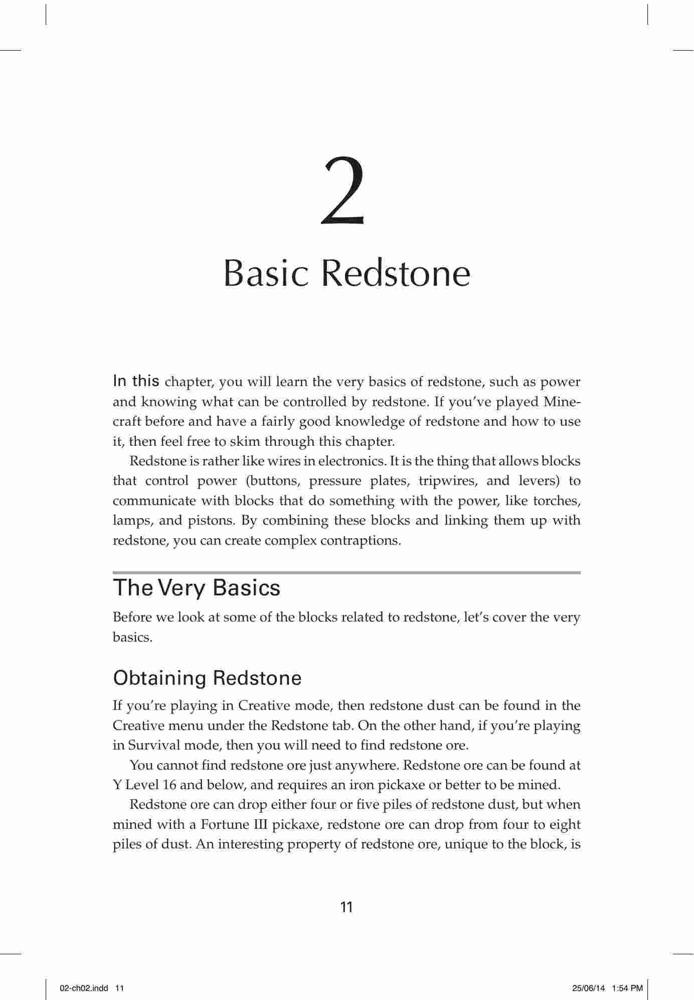 2

Basic Redstone

In this chapter, you will learn the very basics of redstone, such as power and knowing what can be controlled by redstone. If you've played Minecraft before and have a fairly good knowledge of redstone and how to use it, then feel free to skim through this chapter.

Redstone is rather like wires in electronics. It is the thing that allows blocks that control power (buttons, pressure plates, tripwires, and levers) to communicate with blocks that do something with the power, like torches, lamps, and pistons. By combining these blocks and linking them up with redstone, you can create complex contraptions.

The Very Basics

Before we look at some of the blocks related to redstone, let's cover the very basics.

Obtaining Redstone

If you're playing in Creative mode, then redstone dust can be found in the Creative menu under the Redstone tab. On the other hand, if you're playing in Survival mode, then you will need to find redstone ore.

You cannot find redstone ore just anywhere. Redstone ore can be found at Y Level 16 and below, and requires an iron pickaxe or better to be mined.

Redstone ore can drop either four or five piles of redstone dust, but when mined with a Fortune III pickaxe, redstone ore can drop from four to eight piles of dust. An interesting property of redstone ore, unique to the block, is

11

02-ch02.indd 11

25/06/14 1:54 PM